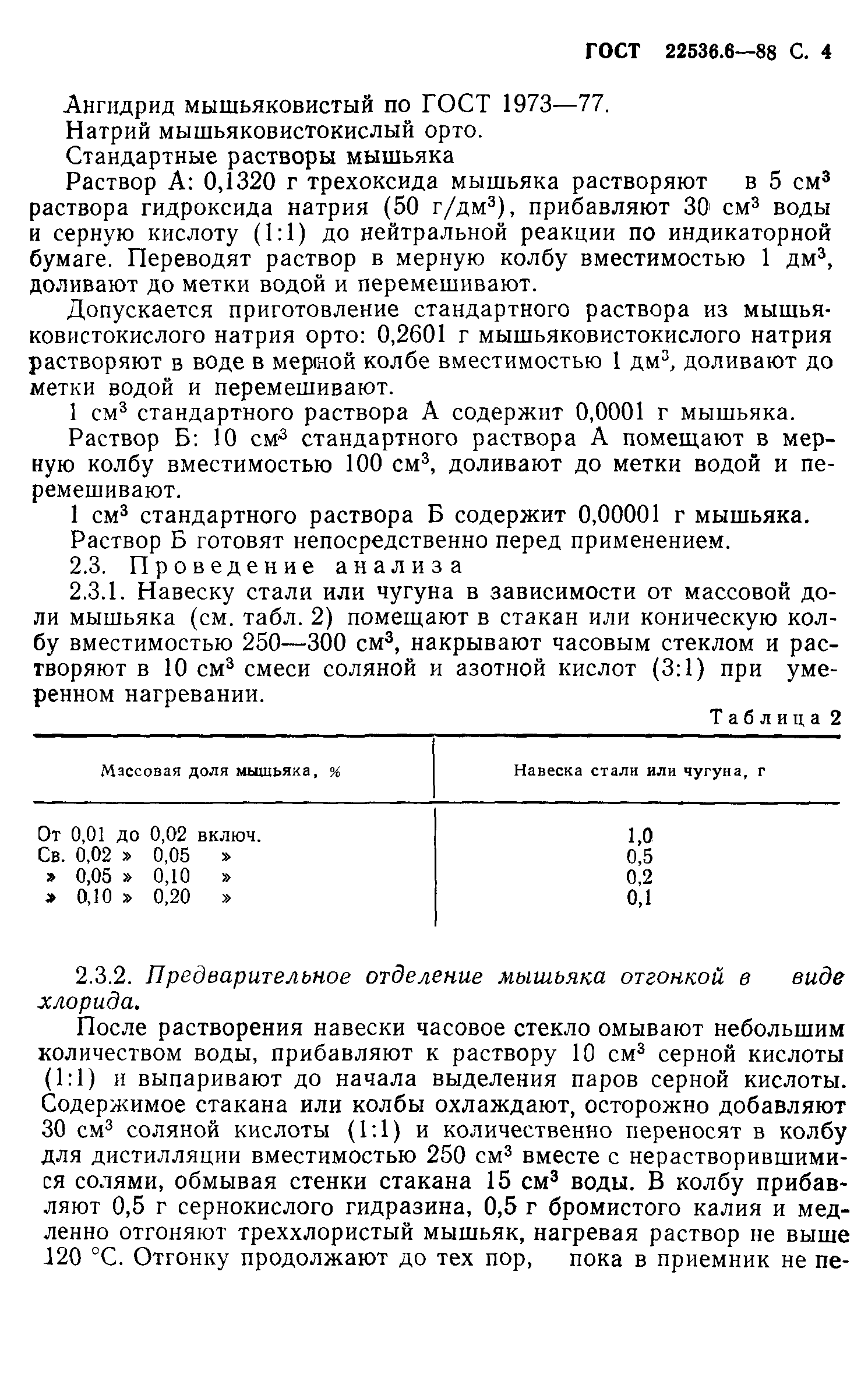 ГОСТ 22536.6—88 С. 4

Ангидрид мышьяковистый по ГОСТ 1973—77.

Натрий мышьяковистокислый орто.

Стандартные растворы мышьяка

Раствор А: 0,1320 г трехоксида мышьяка растворяют в 5 см$^3$ раствора гидроксида натрия (50 г/дм$^3$), прибавляют 30 см$^3$ воды и серную кислоту (1:1) до нейтральной реакции по индикаторной бумаге. Переводят раствор в мерную колбу вместимостью 1 дм$^3$, доливают до метки водой и перемешивают.

Допускается приготовление стандартного раствора из мышьяковистокислого натрия орто: 0,2601 г мышьяковистокислого натрия растворяют в воде в мерной колбе вместимостью 1 дм$^3$, доливают до метки водой и перемешивают.

1 см$^3$ стандартного раствора А содержит 0,0001 г мышьяка.

Раствор Б: 10 см$^3$ стандартного раствора А помещают в мерную колбу вместимостью 100 см$^3$, доливают до метки водой и перемешивают.

1 см$^3$ стандартного раствора Б содержит 0,00001 г мышьяка.

Раствор Б готовят непосредственно перед применением.

2.3. Проведение анализа

2.3.1. Навеску стали или чугуна в зависимости от массовой доли мышьяка (см. табл. 2) помещают в стакан или коническую колбу вместимостью 250—300 см$^3$, накрывают часовым стеклом и растворяют в 10 см$^3$ смеси соляной и азотной кислот (3:1) при умеренном нагревании.

Таблица 2

| Массовая доля мышьяка, % | Навеска стали или чугуна, г |
|---|---|
| От 0,01 до 0,02 включ. | 1,0 |
| Св. 0,02 » 0,05 » | 0,5 |
| » 0,05 » 0,10 » | 0,2 |
| » 0,10 » 0,20 » | 0,1 |

2.3.2. Предварительное отделение мышьяка отгонкой в виде хлорида.

После растворения навески часовое стекло омывают небольшим количеством воды, прибавляют к раствору 10 см$^3$ серной кислоты (1:1) и выпаривают до начала выделения паров серной кислоты. Содержимое стакана или колбы охлаждают, осторожно добавляют 30 см$^3$ соляной кислоты (1:1) и количественно переносят в колбу для дистилляции вместимостью 250 см$^3$ вместе с нерастворившимися солями, обмывая стенки стакана 15 см$^3$ воды. В колбу прибавляют 0,5 г сернокислого гидразина, 0,5 г бромистого калия и медленно отгоняют треххлористый мышьяк, нагревая раствор не выше 120 °С. Отгонку продолжают до тех пор, пока в приемник не пе-